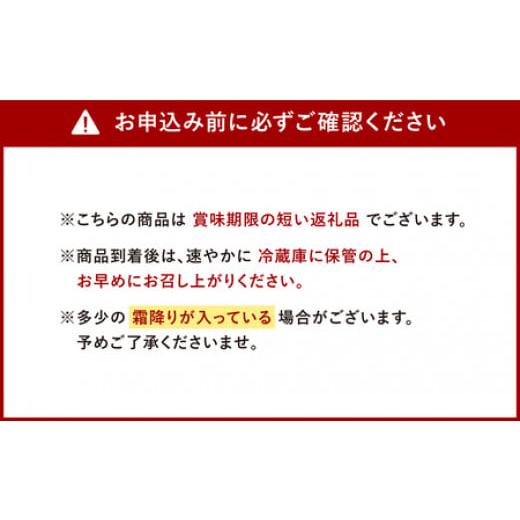 お申込み前に必ずご確認ください

※こちらの商品は 賞味期限の短い返礼品 でございます。

※商品到着後は、速やかに 冷蔵庫に保管の上、お早めにお召し上がりください。

※多少の 霜降りが入っている 場合がございます。予めご了承くださいませ。